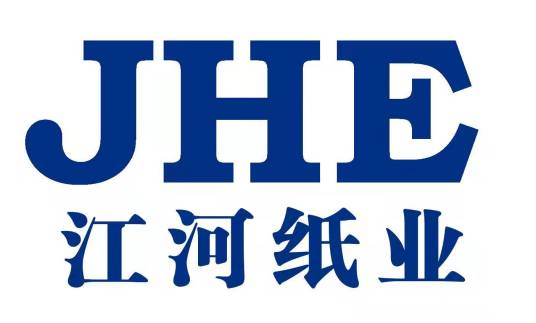 JHE
江河纸业